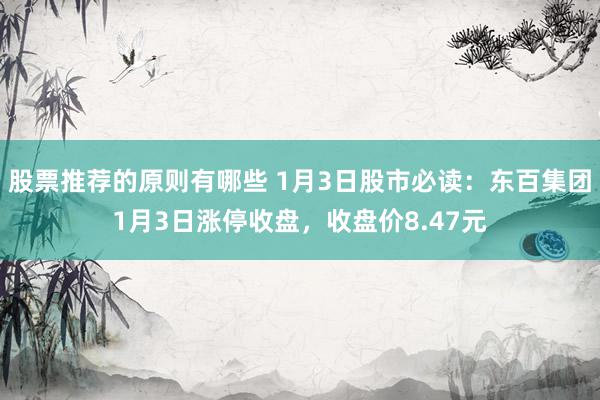 股票推荐的原则有哪些 1月3日股市必读：东百集团1月3日涨停收盘，收盘价8.47元